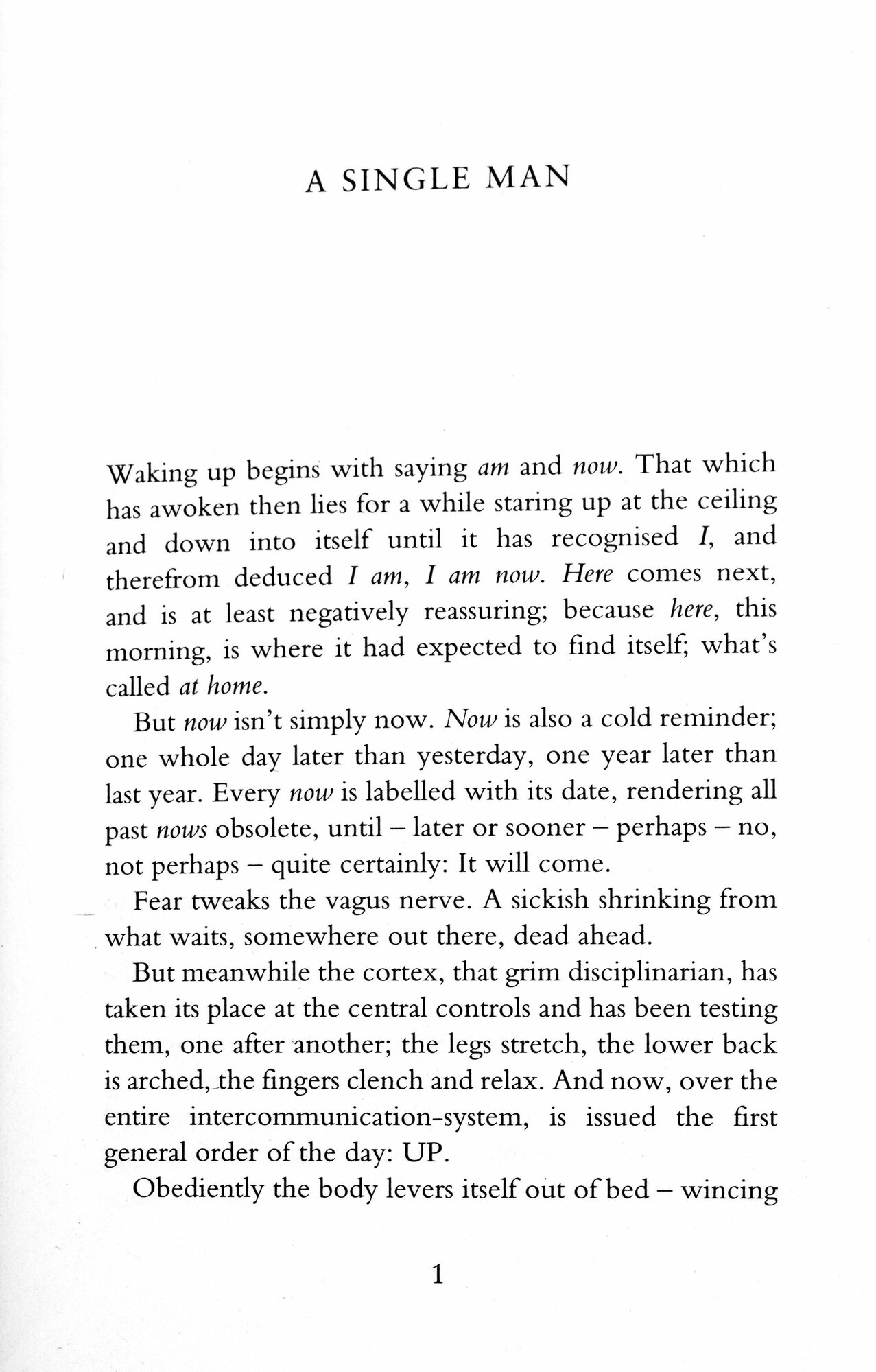 A SINGLE MAN

Waking up begins with saying am and now. That which has awoken then lies for a while staring up at the ceiling and down into itself until it has recognised I, and therefrom deduced I am, I am now. Here comes next, and is at least negatively reassuring; because here, this morning, is where it had expected to find itself; what's called at home.

But now isn't simply now. Now is also a cold reminder; one whole day later than yesterday, one year later than last year. Every now is labelled with its date, rendering all past nows obsolete, until – later or sooner – perhaps – no, not perhaps – quite certainly: It will come.

Fear tweaks the vagus nerve. A sickish shrinking from what waits, somewhere out there, dead ahead.

But meanwhile the cortex, that grim disciplinarian, has taken its place at the central controls and has been testing them, one after another; the legs stretch, the lower back is arched, the fingers clench and relax. And now, over the entire intercommunication-system, is issued the first general order of the day: UP.

Obediently the body levers itself out of bed – wincing

1